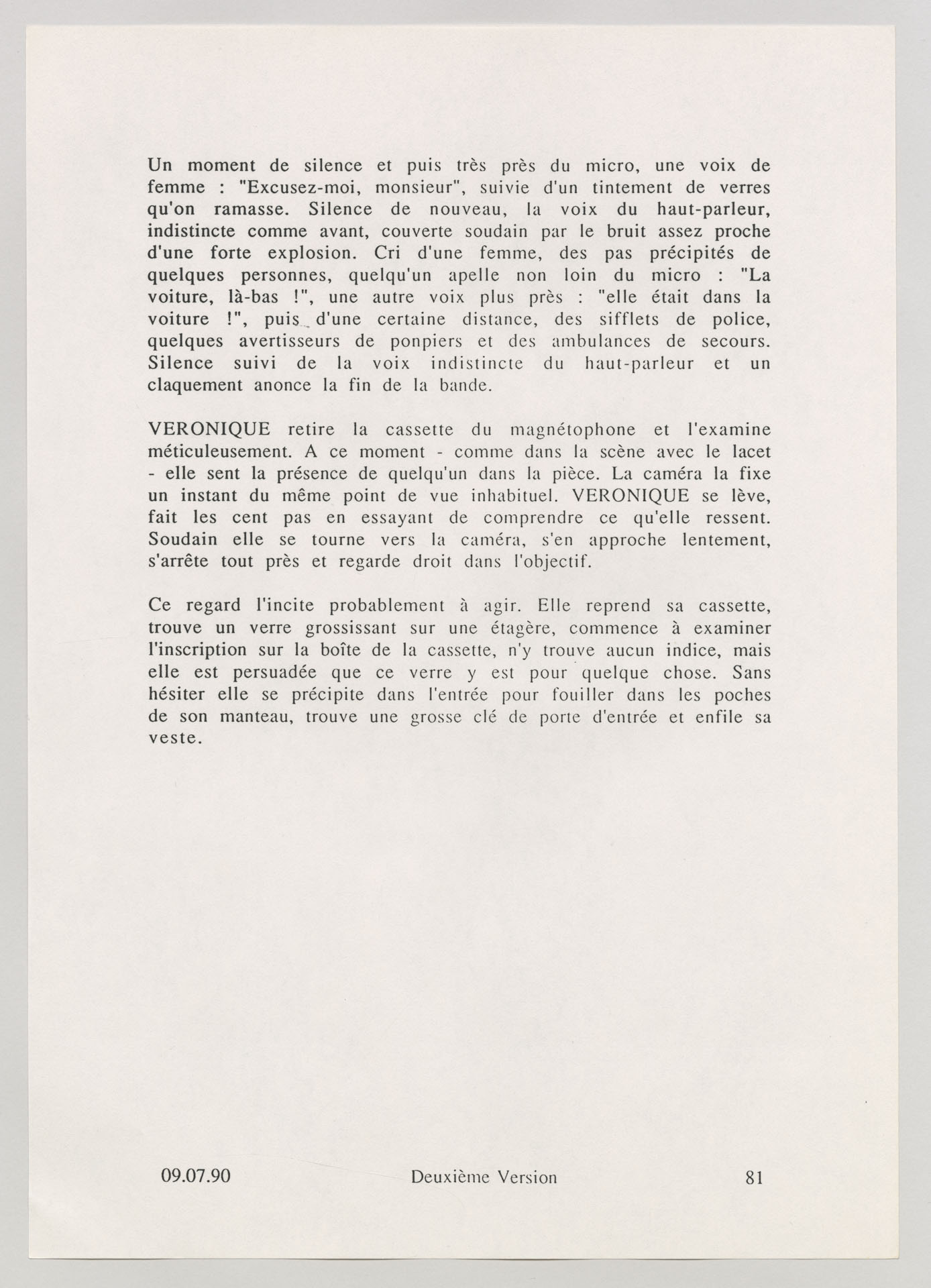 Un moment de silence et puis très près du micro, une voix de femme : "Excusez-moi, monsieur", suivie d'un tintement de verres qu'on ramasse. Silence de nouveau, la voix du haut-parleur, indistincte comme avant, couverte soudain par le bruit assez proche d'une forte explosion. Cri d'une femme, des pas précipités de quelques personnes, quelqu'un apelle non loin du micro : "La voiture, là-bas !", une autre voix plus près : "elle était dans la voiture !", puis d'une certaine distance, des sifflets de police, quelques avertisseurs de ponpiers et des ambulances de secours. Silence suivi de la voix indistincte du haut-parleur et un claquement anonce la fin de la bande.

VERONIQUE retire la cassette du magnétophone et l'examine méticuleusement. A ce moment - comme dans la scène avec le lacet - elle sent la présence de quelqu'un dans la pièce. La caméra la fixe un instant du même point de vue inhabituel. VERONIQUE se lève, fait les cent pas en essayant de comprendre ce qu'elle ressent. Soudain elle se tourne vers la caméra, s'en approche lentement, s'arrête tout près et regarde droit dans l'objectif.

Ce regard l'incite probablement à agir. Elle reprend sa cassette, trouve un verre grossissant sur une étagère, commence à examiner l'inscription sur la boîte de la cassette, n'y trouve aucun indice, mais elle est persuadée que ce verre y est pour quelque chose. Sans hésiter elle se précipite dans l'entrée pour fouiller dans les poches de son manteau, trouve une grosse clé de porte d'entrée et enfile sa veste.

09.07.90 Deuxième Version 81